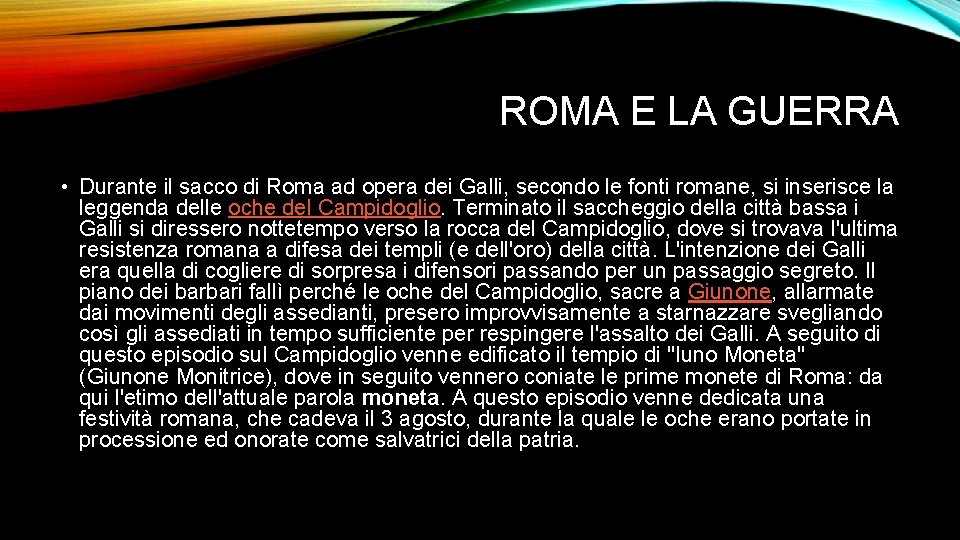 ROMA E LA GUERRA

• Durante il sacco di Roma ad opera dei Galli, secondo le fonti romane, si inserisce la leggenda delle oche del Campidoglio. Terminato il saccheggio della città bassa i Galli si diressero nottetempo verso la rocca del Campidoglio, dove si trovava l'ultima resistenza romana a difesa dei templi (e dell'oro) della città. L'intenzione dei Galli era quella di cogliere di sorpresa i difensori passando per un passaggio segreto. Il piano dei barbari fallì perché le oche del Campidoglio, sacre a Giunone, allarmate dai movimenti degli assedianti, presero improvvisamente a starnazzare svegliando così gli assediati in tempo sufficiente per respingere l'assalto dei Galli. A seguito di questo episodio sul Campidoglio venne edificato il tempio di "Iuno Moneta" (Giunone Monitrice), dove in seguito vennero coniate le prime monete di Roma: da qui l'etimo dell'attuale parola moneta. A questo episodio venne dedicata una festività romana, che cadeva il 3 agosto, durante la quale le oche erano portate in processione ed onorate come salvatrici della patria.